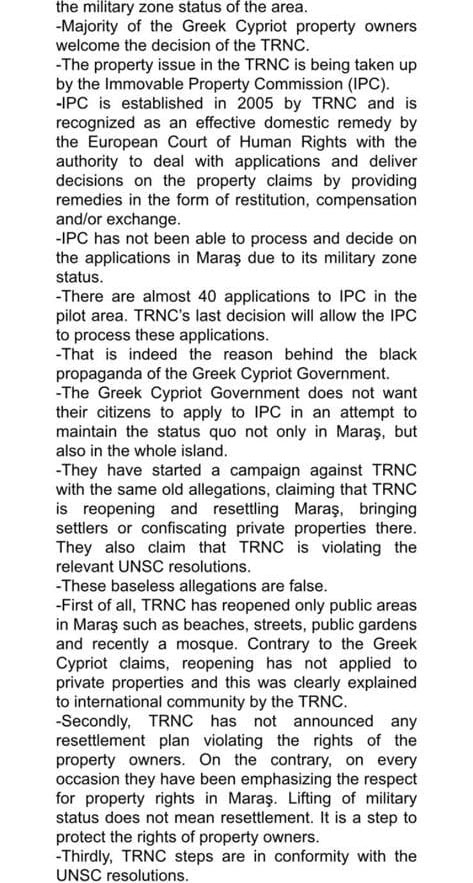 the military zone status of the area.
-Majority of the Greek Cypriot property owners welcome the decision of the TRNC.
-The property issue in the TRNC is being taken up by the Immovable Property Commission (IPC).
-IPC is established in 2005 by TRNC and is recognized as an effective domestic remedy by the European Court of Human Rights with the authority to deal with applications and deliver decisions on the property claims by providing remedies in the form of restitution, compensation and/or exchange.
-IPC has not been able to process and decide on the applications in Maraş due to its military zone status.
-There are almost 40 applications to IPC in the pilot area. TRNC's last decision will allow the IPC to process these applications.
-That is indeed the reason behind the black propaganda of the Greek Cypriot Government.
-The Greek Cypriot Government does not want their citizens to apply to IPC in an attempt to maintain the status quo not only in Maraş, but also in the whole island.
-They have started a campaign against TRNC with the same old allegations, claiming that TRNC is reopening and resettling Maraş, bringing settlers or confiscating private properties there. They also claim that TRNC is violating the relevant UNSC resolutions.
-These baseless allegations are false.
-First of all, TRNC has reopened only public areas in Maraş such as beaches, streets, public gardens and recently a mosque. Contrary to the Greek Cypriot claims, reopening has not applied to private properties and this was clearly explained to international community by the TRNC.
-Secondly, TRNC has not announced any resettlement plan violating the rights of the property owners. On the contrary, on every occasion they have been emphasizing the respect for property rights in Maraş. Lifting of military status does not mean resettlement. It is a step to protect the rights of property owners.
-Thirdly, TRNC steps are in conformity with the UNSC resolutions.